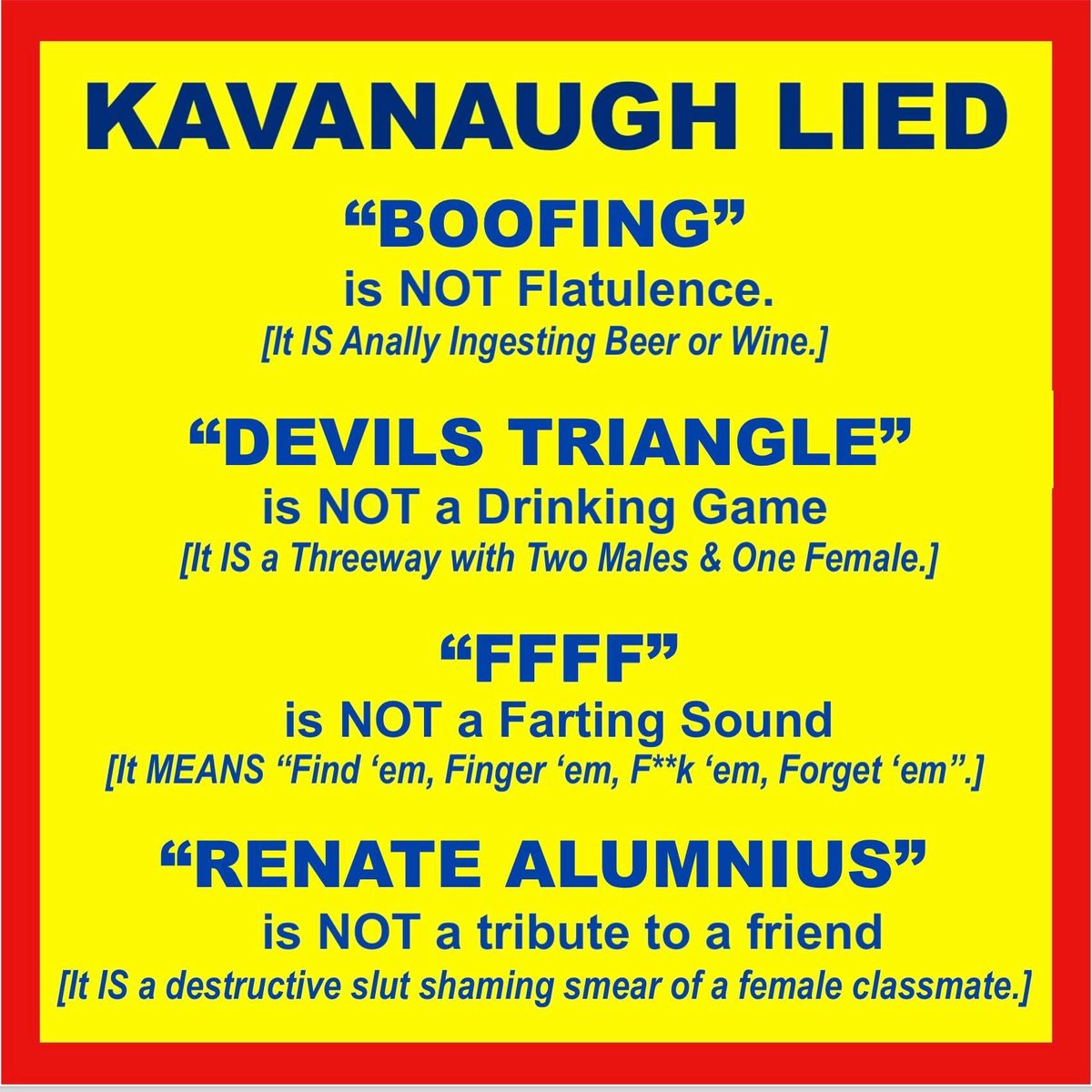 KAVANAUGH LIED

"BOOFING"
is NOT Flatulence.
[It IS Anally Ingesting Beer or Wine.]

"DEVILS TRIANGLE"
is NOT a Drinking Game
[It IS a Threeway with Two Males & One Female.]

"FFFF"
is NOT a Farting Sound
[It MEANS "Find 'em, Finger 'em, F**k 'em, Forget 'em".]

"RENATE ALUMNIUS"
is NOT a tribute to a friend
[It IS a destructive slut shaming smear of a female classmate.]